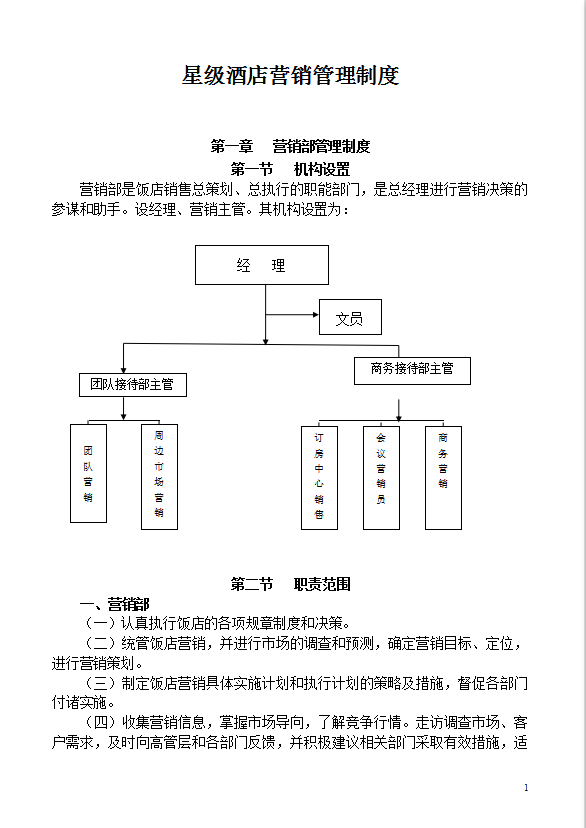 星级酒店营销管理制度

第一章　营销部管理制度

第一节　机构设置

营销部是饭店销售总策划、总执行的职能部门，是总经理进行营销决策的参谋和助手。设经理、营销主管。其机构设置为：

经　理

文员

团队接待部主管

商务接待部主管

团队营销

周边市场营销

订房中心销售

会议营销员

商务营销

第二节　职责范围

一、营销部

（一）认真执行饭店的各项规章制度和决策。

（二）统管饭店营销，并进行市场的调查和预测，确定营销目标、定位，进行营销策划。

（三）制定饭店营销具体实施计划和执行计划的策略及措施，督促各部门付诸实施。

（四）收集营销信息，掌握市场导向，了解竞争行情。走访调查市场、客户需求，及时向高管层和各部门反馈，并积极建议相关部门采取有效措施，适

1